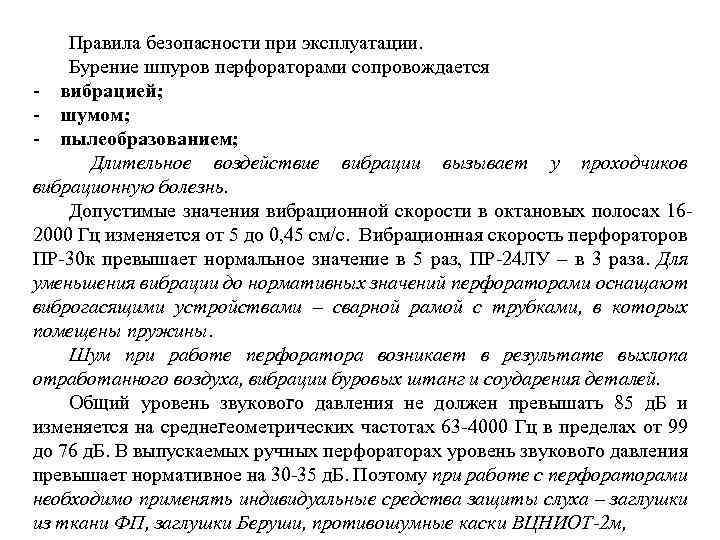 Правила безопасности при эксплуатации.

Бурение шпуров перфораторами сопровождается

- вибрацией;
- шумом;
- пылеобразованием;

Длительное воздействие вибрации вызывает у проходчиков вибрационную болезнь.

Допустимые значения вибрационной скорости в октановых полосах 16-2000 Гц изменяется от 5 до 0,45 см/с. Вибрационная скорость перфораторов ПР-30к превышает нормальное значение в 5 раз, ПР-24ЛУ – в 3 раза. Для уменьшения вибрации до нормативных значений перфораторами оснащают виброгасящими устройствами – сварной рамой с трубками, в которых помещены пружины.

Шум при работе перфоратора возникает в результате выхлопа отработанного воздуха, вибрации буровых штанг и соударения деталей.

Общий уровень звукового давления не должен превышать 85 дБ и изменяется на среднегеометрических частотах 63-4000 Гц в пределах от 99 до 76 дБ. В выпускаемых ручных перфораторах уровень звукового давления превышает нормативное на 30-35 дБ. Поэтому при работе с перфораторами необходимо применять индивидуальные средства защиты слуха – заглушки из ткани ФП, заглушки Беруши, противошумные каски ВЦНИОТ-2м,